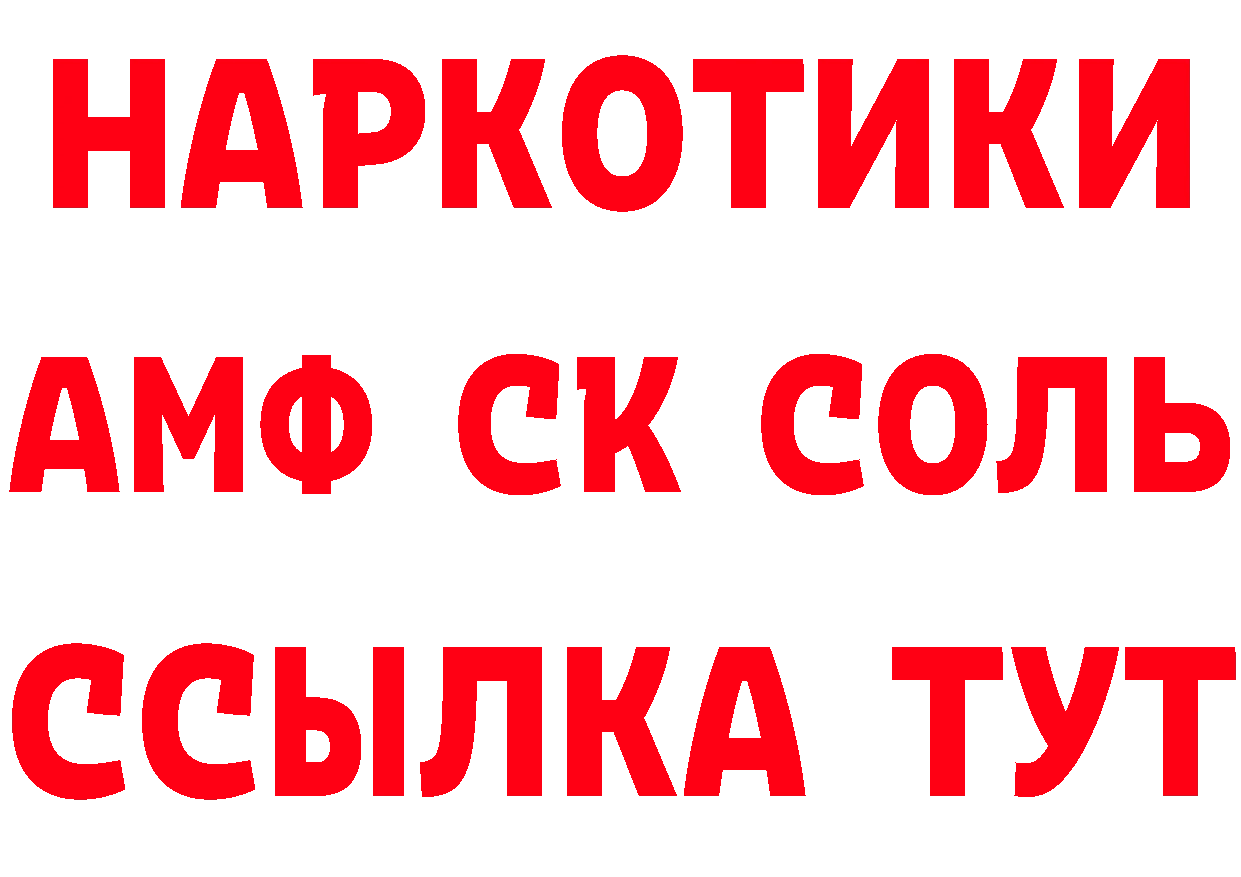 НАРКОТИКИ
АМФ СК СОЛЬ
ССЫЛКА ТУТ